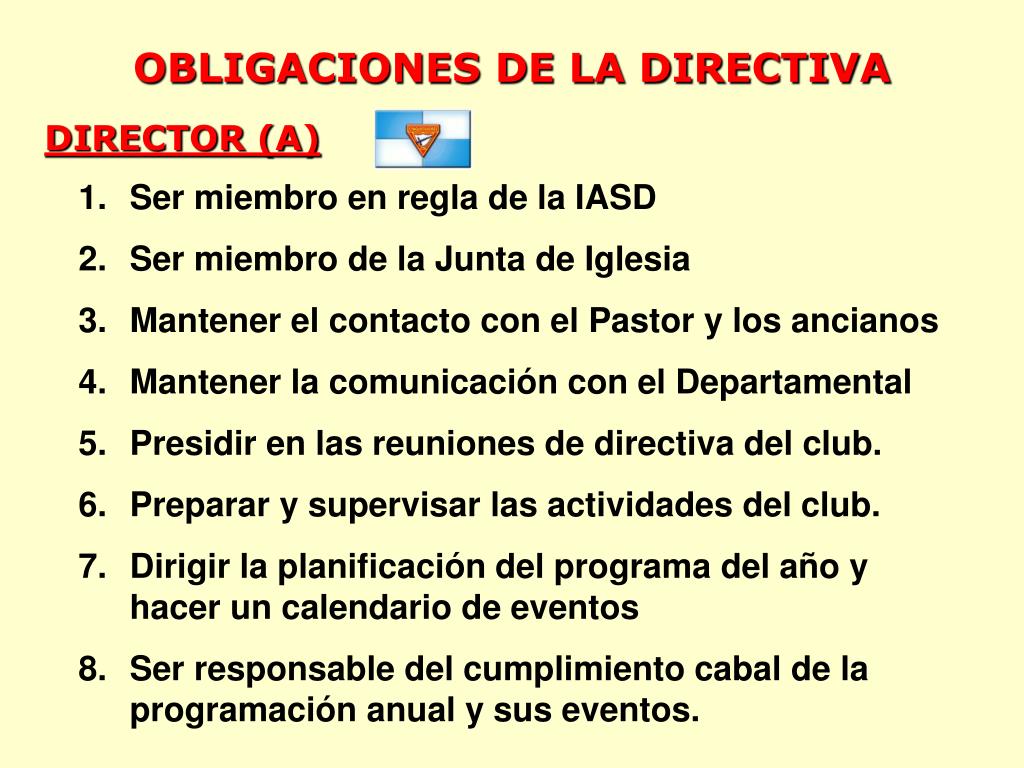 OBLIGACIONES DE LA DIRECTIVA

DIRECTOR (A)

1. Ser miembro en regla de la IASD
2. Ser miembro de la Junta de Iglesia
3. Mantener el contacto con el Pastor y los ancianos
4. Mantener la comunicación con el Departamental
5. Presidir en las reuniones de directiva del club.
6. Preparar y supervisar las actividades del club.
7. Dirigir la planificación del programa del año y hacer un calendario de eventos
8. Ser responsable del cumplimiento cabal de la programación anual y sus eventos.